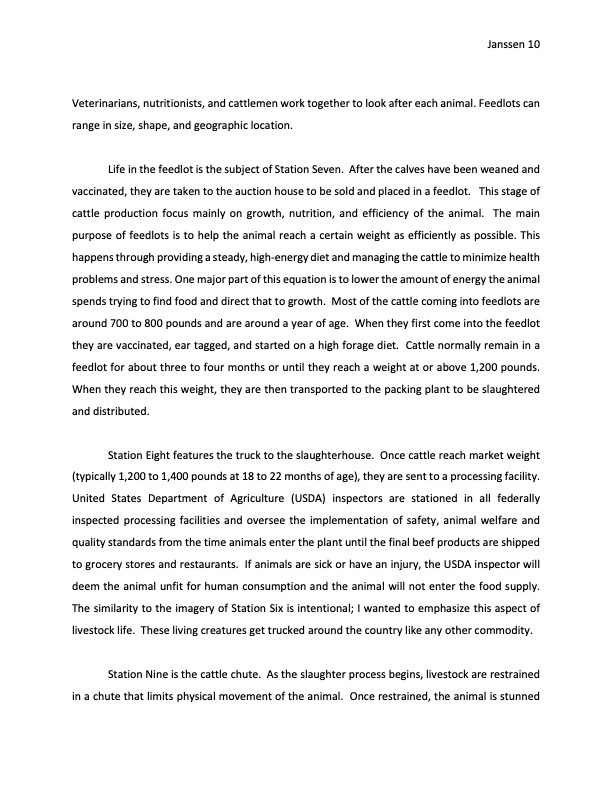 Janssen 10

Veterinarians, nutritionists, and cattlemen work together to look after each animal. Feedlots can range in size, shape, and geographic location.

Life in the feedlot is the subject of Station Seven. After the calves have been weaned and vaccinated, they are taken to the auction house to be sold and placed in a feedlot. This stage of cattle production focus mainly on growth, nutrition, and efficiency of the animal. The main purpose of feedlots is to help the animal reach a certain weight as efficiently as possible. This happens through providing a steady, high-energy diet and managing the cattle to minimize health problems and stress. One major part of this equation is to lower the amount of energy the animal spends trying to find food and direct that to growth. Most of the cattle coming into feedlots are around 700 to 800 pounds and are around a year of age. When they first come into the feedlot they are vaccinated, ear tagged, and started on a high forage diet. Cattle normally remain in a feedlot for about three to four months or until they reach a weight at or above 1,200 pounds. When they reach this weight, they are then transported to the packing plant to be slaughtered and distributed.

Station Eight features the truck to the slaughterhouse. Once cattle reach market weight (typically 1,200 to 1,400 pounds at 18 to 22 months of age), they are sent to a processing facility. United States Department of Agriculture (USDA) inspectors are stationed in all federally inspected processing facilities and oversee the implementation of safety, animal welfare and quality standards from the time animals enter the plant until the final beef products are shipped to grocery stores and restaurants. If animals are sick or have an injury, the USDA inspector will deem the animal unfit for human consumption and the animal will not enter the food supply. The similarity to the imagery of Station Six is intentional; I wanted to emphasize this aspect of livestock life. These living creatures get trucked around the country like any other commodity.

Station Nine is the cattle chute. As the slaughter process begins, livestock are restrained in a chute that limits physical movement of the animal. Once restrained, the animal is stunned